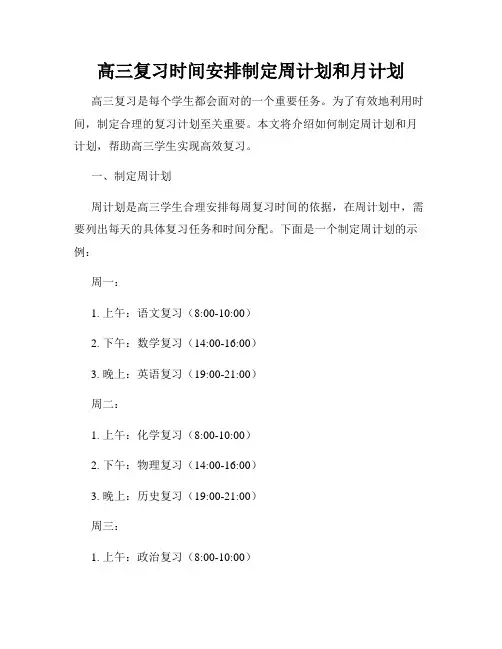 高三复习时间安排制定周计划和月计划

高三复习是每个学生都会面对的一个重要任务。为了有效地利用时间，制定合理的复习计划至关重要。本文将介绍如何制定周计划和月计划，帮助高三学生实现高效复习。

一、制定周计划

周计划是高三学生合理安排每周复习时间的依据，在周计划中，需要列出每天的具体复习任务和时间分配。下面是一个制定周计划的示例：

周一：

1. 上午：语文复习（8:00-10:00）

2. 下午：数学复习（14:00-16:00）

3. 晚上：英语复习（19:00-21:00）

周二：

1. 上午：化学复习（8:00-10:00）

2. 下午：物理复习（14:00-16:00）

3. 晚上：历史复习（19:00-21:00）

周三：

1. 上午：政治复习（8:00-10:00）